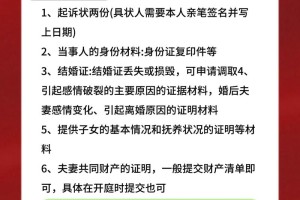 1、起诉状两份(具状人需要本人亲笔签名并写上日期)

2、当事人的身份材料:身份证复印件等

3、结婚证:结婚证丢失或损毁，可申请调取4、引起感情破裂的主要原因的证据材料，婚后夫妻感情变化、引起离婚原因的证明材料

5、提供子女的基本情况和抚养状况的证明等材料

6、夫妻共同财产的证明，一般提交财产清单即可，具体在开庭时提交也可